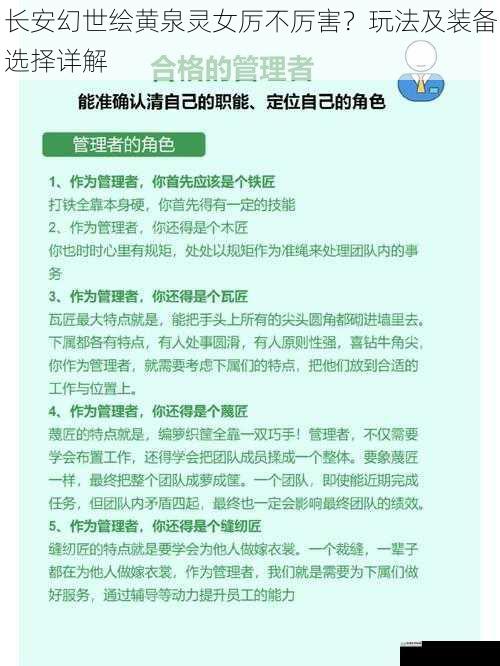 长安幻世绘黄泉灵女厉不厉害？玩法及装备选择详解

合格的管理者

能准确认清自己的职能、定位自己的角色

管理者的角色

1、作为管理者，你首先应该是个铁匠
打铁全靠本身硬，你首先得有一定的技能
2、作为管理者，你还得是个木匠
你也时时心里有规矩，处处以规矩作为准绳来处理团队内的事务
3、作为管理者，你还得是个瓦匠
瓦匠最大特点就是，能把手头上所有的尖头圆角都砌进墙里去。下属都各有特点，有人处事圆滑，有人原则性强，喜钻牛角尖，你作为管理者，就需要考虑下属们的特点，把他们放到合适的工作与位置上。
4、作为管理者，你还得是个篾匠
篾匠的特点就是，编箩织筐全靠一双巧手！管理者，不仅需要学会布置工作，还得学会把团队成员揉成一个整体。要象篾匠一样，最终把整个团队成箩成筐。一个团队，即使能近期完成任务，但团队内矛盾四起，最终也一定会影响最终团队的绩效。
5、作为管理者，你还得是个缝纫匠
缝纫匠的特点就是要学会为他人做嫁衣裳。一个裁缝，一辈子都在为他人做嫁衣裳，作为管理者，我们就是需要为下属们做好服务，通过辅导等动力提升员工的能力